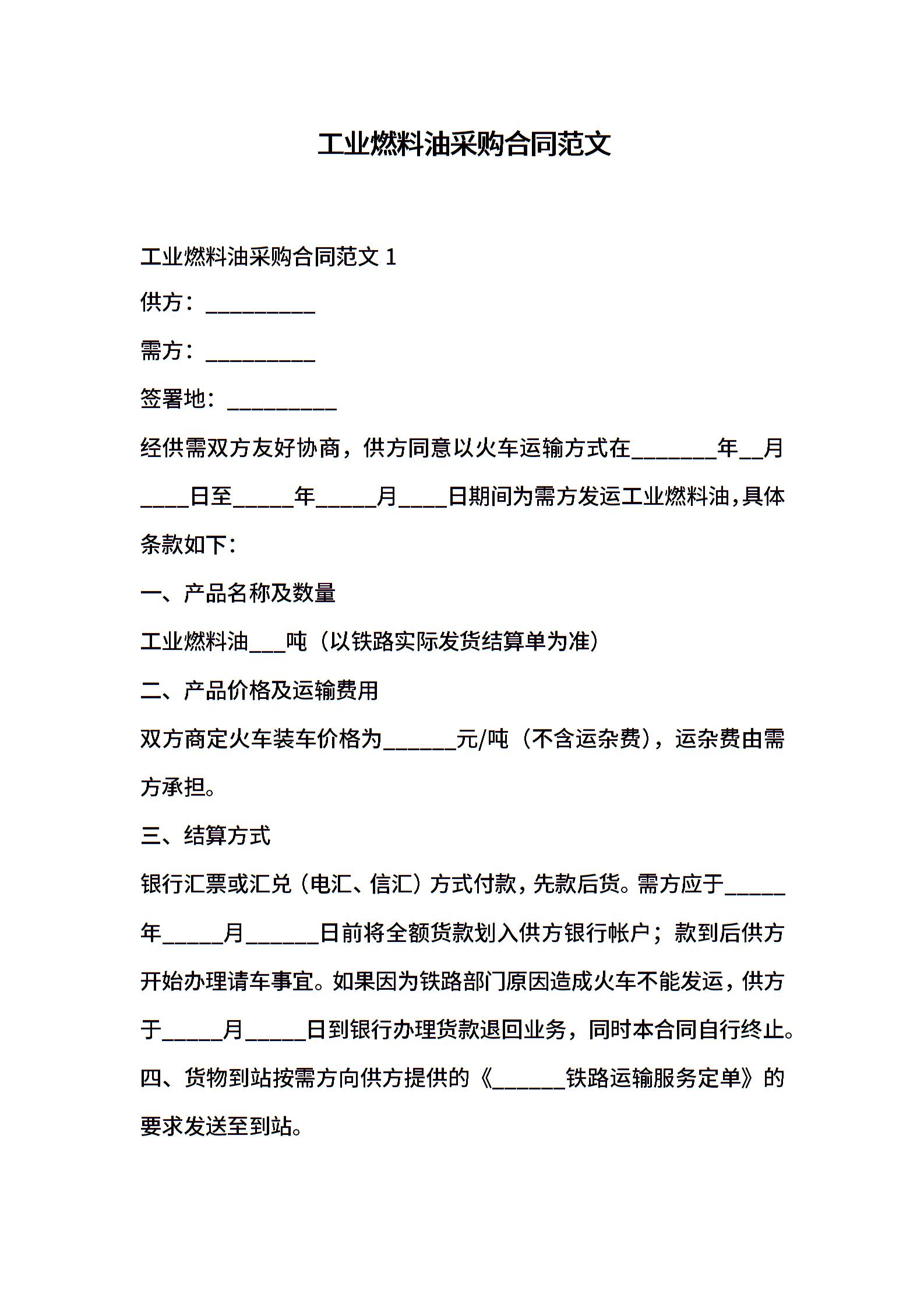 工业燃料油采购合同范文

工业燃料油采购合同范文 1

供方：__________

需方：__________

签署地：__________

经供需双方友好协商，供方同意以火车运输方式在________年__月____日至_____年_____月____日期间为需方发运工业燃料油,具体条款如下：

一、产品名称及数量

工业燃料油___吨（以铁路实际发货结算单为准）

二、产品价格及运输费用

双方商定火车装车价格为______元/吨（不含运杂费），运杂费由需方承担。

三、结算方式

银行汇票或汇兑（电汇、信汇）方式付款，先款后货。需方应于_____年_____月______日前将全额货款划入供方银行帐户；款到后供方开始办理请车事宜。如果因为铁路部门原因造成火车不能发运，供方于_____月_____日到银行办理货款退回业务，同时本合同自行终止。

四、货物到站按需方向供方提供的《______铁路运输服务定单》的要求发送至到站。